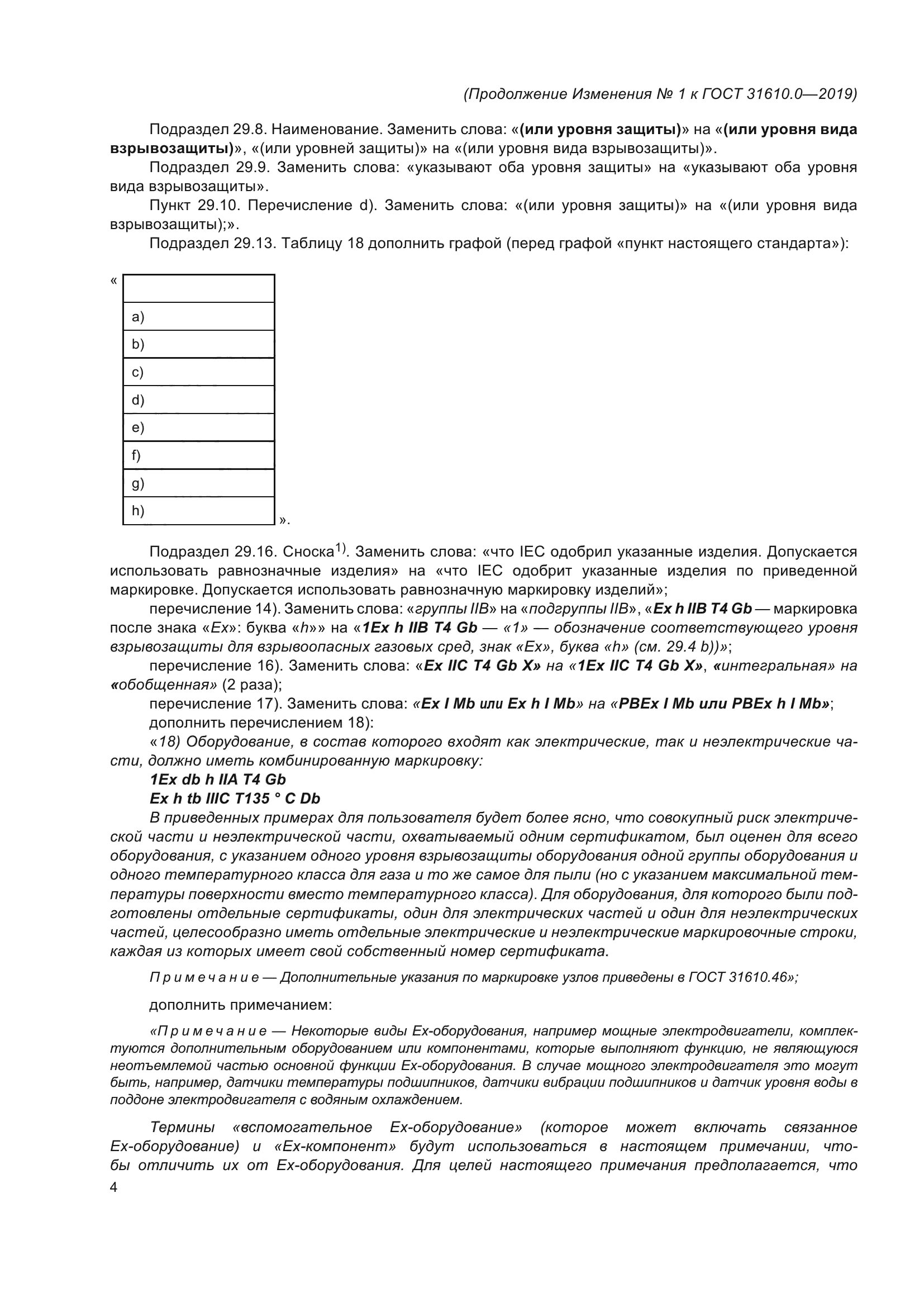 (Продолжение Изменения № 1 к ГОСТ 31610.0—2019)

Подраздел 29.8. Наименование. Заменить слова: «(или уровня защиты)» на «(или уровня вида взрывозащиты)», «(или уровней защиты)» на «(или уровня вида взрывозащиты)».

Подраздел 29.9. Заменить слова: «указывают оба уровня защиты» на «указывают оба уровня вида взрывозащиты».

Пункт 29.10. Перечисление d). Заменить слова: «(или уровня защиты)» на «(или уровня вида взрывозащиты);».

Подраздел 29.13. Таблицу 18 дополнить графой (перед графой «пункт настоящего стандарта»):

«
| |
|---|
| a) |
| b) |
| c) |
| d) |
| e) |
| f) |
| g) |
| h) |
».

Подраздел 29.16. Сноска$^{1)}$. Заменить слова: «что IEC одобрил указанные изделия. Допускается использовать равнозначные изделия» на «что IEC одобрит указанные изделия по приведенной маркировке. Допускается использовать равнозначную маркировку изделий»;

перечисление 14). Заменить слова: «группы IIB» на «подгруппы IIB», «Ex h IIB T4 Gb — маркировка после знака «Ex»: буква «h»» на «1Ex h IIB T4 Gb — «1» — обозначение соответствующего уровня взрывозащиты для взрывоопасных газовых сред, знак «Ex», буква «h» (см. 29.4 b))»;

перечисление 16). Заменить слова: «Ex IIC T4 Gb X» на «1Ex IIC T4 Gb X», «интегральная» на «обобщенная» (2 раза);

перечисление 17). Заменить слова: «Ex I Mb или Ex h I Mb» на «PBEx I Mb или PBEx h I Mb»;

дополнить перечислением 18):

«18) Оборудование, в состав которого входят как электрические, так и неэлектрические части, должно иметь комбинированную маркировку:

1Ex db h IIA T4 Gb

Ex h tb IIIC T135 ° C Db

В приведенных примерах для пользователя будет более ясно, что совокупный риск электрической части и неэлектрической части, охватываемый одним сертификатом, был оценен для всего оборудования, с указанием одного уровня взрывозащиты оборудования одной группы оборудования и одного температурного класса для газа и то же самое для пыли (но с указанием максимальной температуры поверхности вместо температурного класса). Для оборудования, для которого были подготовлены отдельные сертификаты, один для электрических частей и один для неэлектрических частей, целесообразно иметь отдельные электрические и неэлектрические маркировочные строки, каждая из которых имеет свой собственный номер сертификата.

Примечание — Дополнительные указания по маркировке узлов приведены в ГОСТ 31610.46»;

дополнить примечанием:

«Примечание — Некоторые виды Ex-оборудования, например мощные электродвигатели, комплектуются дополнительным оборудованием или компонентами, которые выполняют функцию, не являющуюся неотъемлемой частью основной функции Ex-оборудования. В случае мощного электродвигателя это могут быть, например, датчики температуры подшипников, датчики вибрации подшипников и датчик уровня воды в поддоне электродвигателя с водяным охлаждением.

Термины «вспомогательное Ex-оборудование» (которое может включать связанное Ex-оборудование) и «Ex-компонент» будут использоваться в настоящем примечании, чтобы отличить их от Ex-оборудования. Для целей настоящего примечания предполагается, что

4